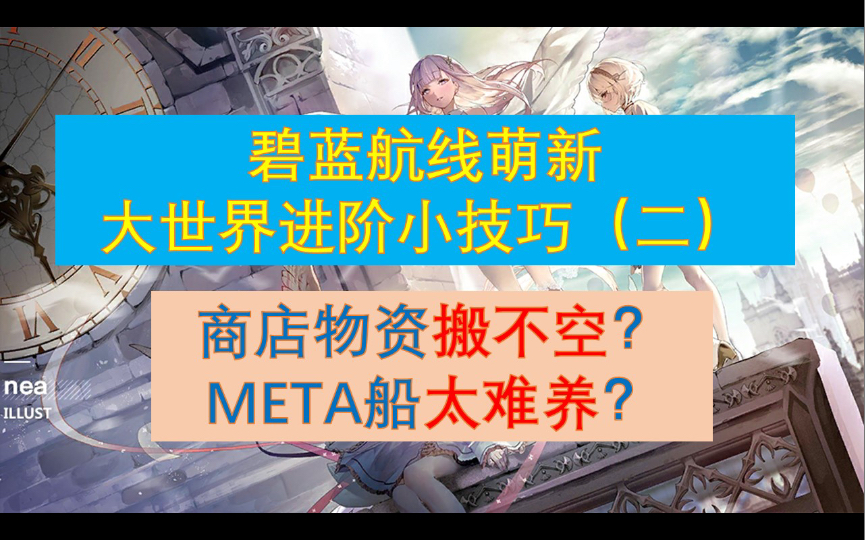 碧蓝航线萌新
大世界进阶小技巧（二）

商店物资搬不空？
META船太难养？

nea
ILLUST